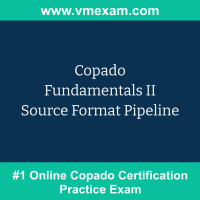 www.vmexam.com

Copado Fundamentals II Source Format Pipeline

#1 Online Copado Certification Practice Exam